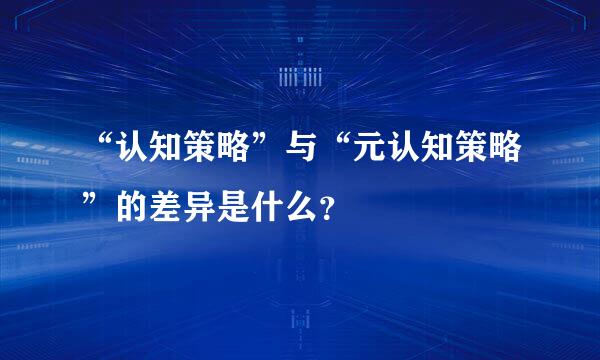 “认知策略”与“元认知策略”的差异是什么？